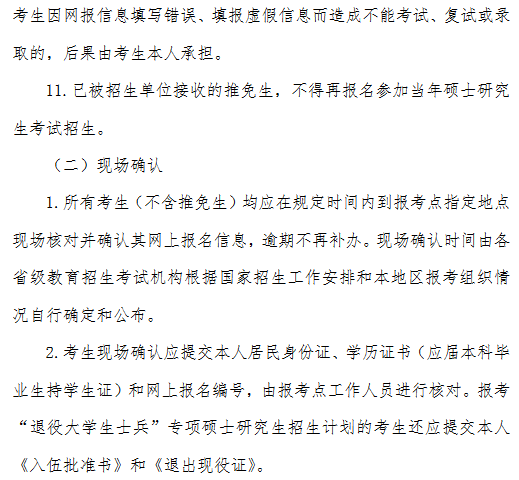 考生因网报信息填写错误、填报虚假信息而造成不能考试、复试或录取的，后果由考生本人承担。

11. 已被招生单位接收的推免生，不得再报名参加当年硕士研究生考试招生。

（二）现场确认

1. 所有考生（不含推免生）均应在规定时间内到报考点指定地点现场核对并确认其网上报名信息，逾期不再补办。现场确认时间由各省级教育招生考试机构根据国家招生工作安排和本地区报考组织情况自行确定和公布。

2. 考生现场确认应提交本人居民身份证、学历证书（应届本科毕业生持学生证）和网上报名编号，由报考点工作人员进行核对。报考“退役大学生士兵”专项硕士研究生招生计划的考生还应提交本人《入伍批准书》和《退出现役证》。